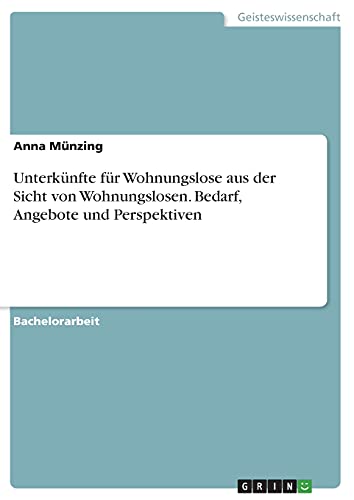 Geisteswissenschaft

Anna Münzing

Unterkünfte für Wohnungslose aus der Sicht von Wohnungslosen. Bedarf, Angebote und Perspektiven

Bachelorarbeit

GRIN